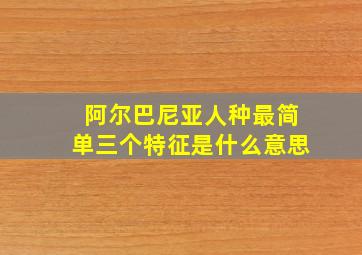 阿尔巴尼亚人种最简单三个特征是什么意思